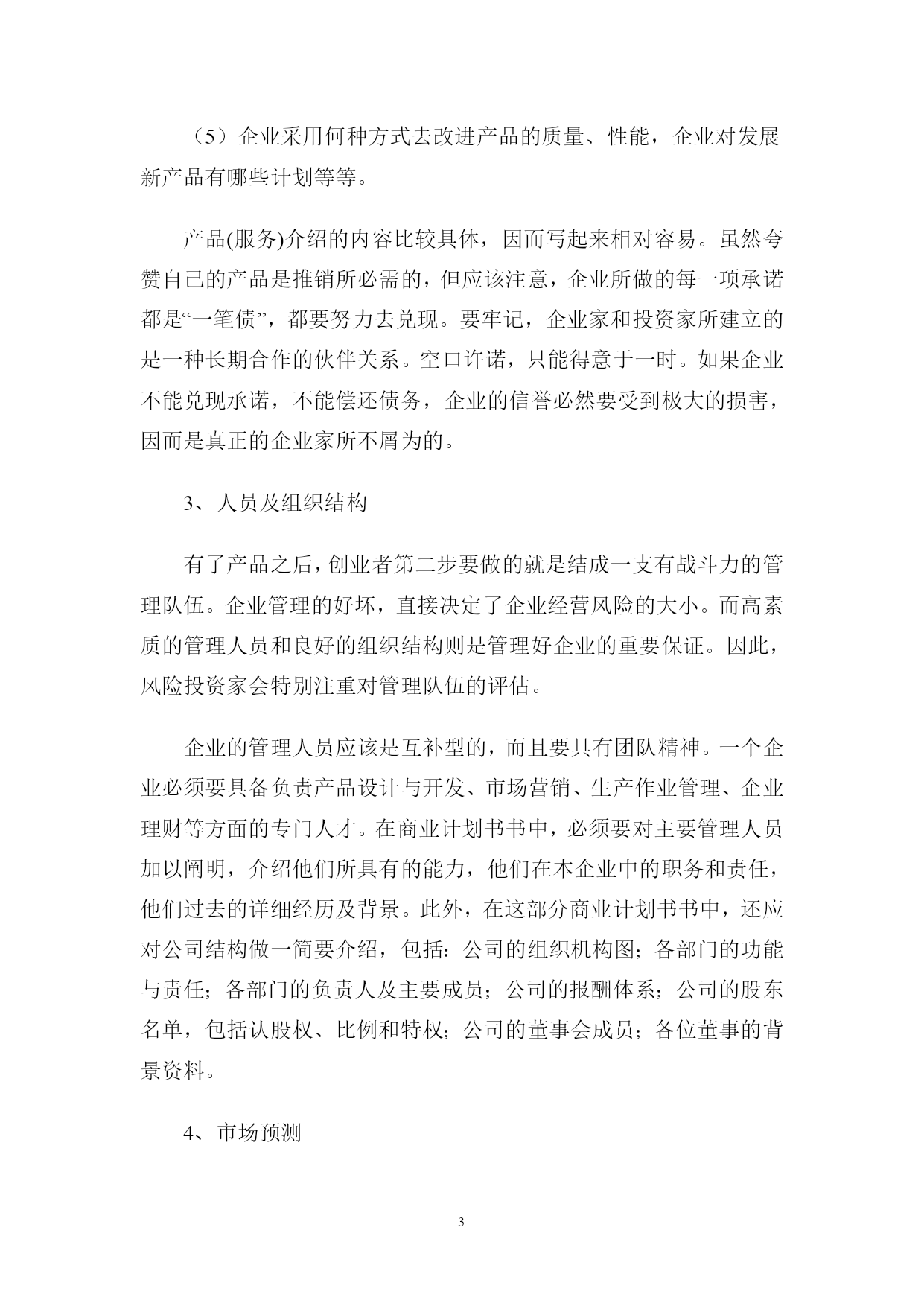 （5）企业采用何种方式去改进产品的质量、性能，企业对发展新产品有哪些计划等等。

产品(服务)介绍的内容比较具体，因而写起来相对容易。虽然夸赞自己的产品是推销所必需的，但应该注意，企业所做的每一项承诺都是“一笔债”，都要努力去兑现。要牢记，企业家和投资家所建立的是一种长期合作的伙伴关系。空口许诺，只能得意于一时。如果企业不能兑现承诺，不能偿还债务，企业的信誉必然要受到极大的损害，因而是真正的企业家所不屑为的。

3、人员及组织结构

有了产品之后，创业者第二步要做的就是结成一支有战斗力的管理队伍。企业管理的好坏，直接决定了企业经营风险的大小。而高素质的管理人员和良好的组织结构则是管理好企业的重要保证。因此，风险投资家会特别注重对管理队伍的评估。

企业的管理人员应该是互补型的，而且要具有团队精神。一个企业必须要具备负责产品设计与开发、市场营销、生产作业管理、企业理财等方面的专门人才。在商业计划书书中，必须要对主要管理人员加以阐明，介绍他们所具有的能力，他们在本企业中的职务和责任，他们过去的详细经历及背景。此外，在这部分商业计划书书中，还应对公司结构做一简要介绍，包括：公司的组织机构图；各部门的功能与责任；各部门的负责人及主要成员；公司的报酬体系；公司的股东名单，包括认股权、比例和特权；公司的董事会成员；各位董事的背景资料。

4、市场预测

3